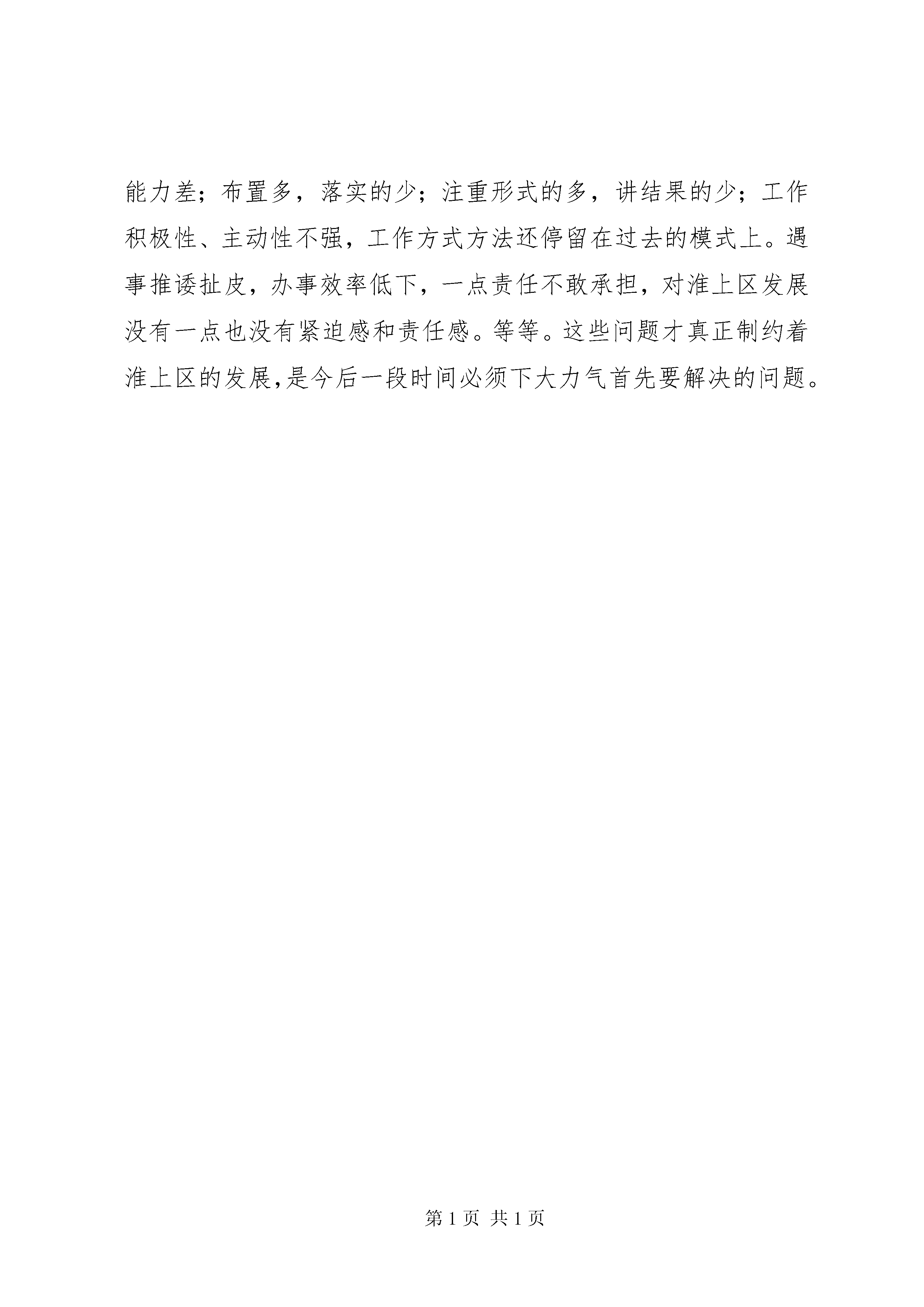 能力差；布置多，落实的少；注重形式的多，讲结果的少；工作积极性、主动性不强，工作方式方法还停留在过去的模式上。遇事推诿扯皮，办事效率低下，一点责任不敢承担，对淮上区发展没有一点也没有紧迫感和责任感。等等。这些问题才真正制约着淮上区的发展,是今后一段时间必须下大力气首先要解决的问题。

第 1 页 共 1 页